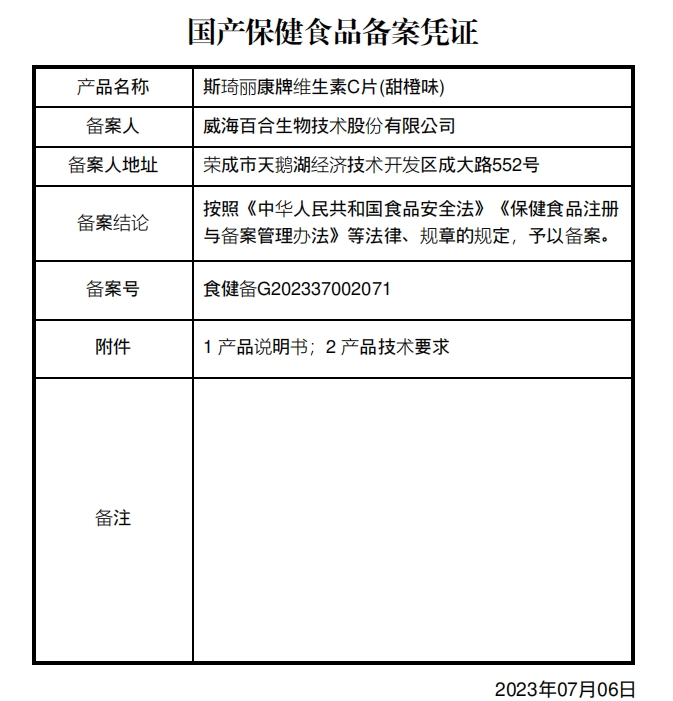 国产保健食品备案凭证

| 产品名称 | 斯琦丽康牌维生素C片(甜橙味) |
|---|---|
| 备案人 | 威海百合生物技术股份有限公司 |
| 备案人地址 | 荣成市天鹅湖经济技术开发区成大路552号 |
| 备案结论 | 按照《中华人民共和国食品安全法》《保健食品注册与备案管理办法》等法律、规章的规定，予以备案。 |
| 备案号 | 食健备G202337002071 |
| 附件 | 1 产品说明书；2 产品技术要求 |
| 备注 | |

2023年07月06日